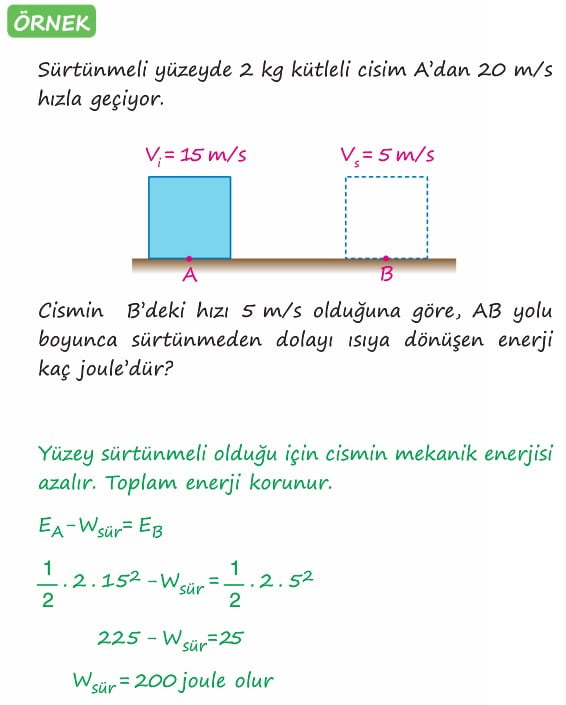 ÖRNEK

Sürtünmeli yüzeyde 2 kg kütleli cisim A'dan 20 m/s hızla geçiyor.

$V_i = 15$ m/s

$V_s = 5$ m/s

A

B

Cismin B'deki hızı 5 m/s olduğuna göre, AB yolu boyunca sürtünmeden dolayı ısıya dönüşen enerji kaç joule'dür?

Yüzey sürtünmeli olduğu için cismin mekanik enerjisi azalır. Toplam enerji korunur.

$E_A - W_{sür} = E_B$

$\frac{1}{2} . 2 . 15^2 - W_{sür} = \frac{1}{2} . 2 . 5^2$

$225 - W_{sür} = 25$

$W_{sür} = 200$ joule olur